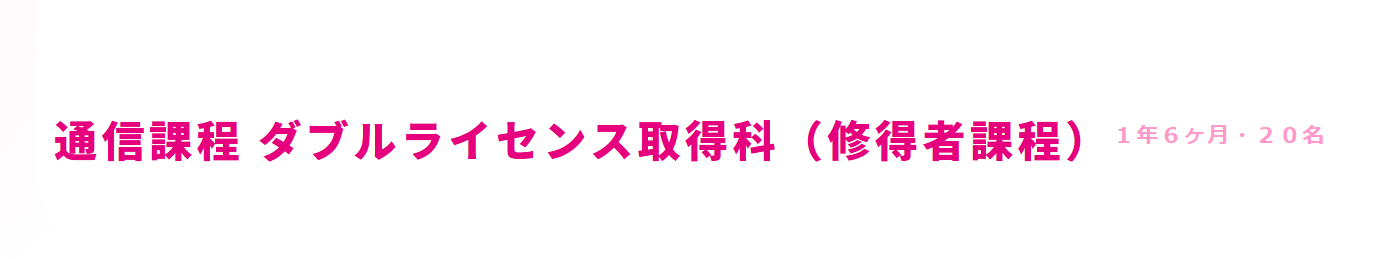 通信課程 ダブルライセンス取得科（修得者課程） １年６ヶ月・２０名